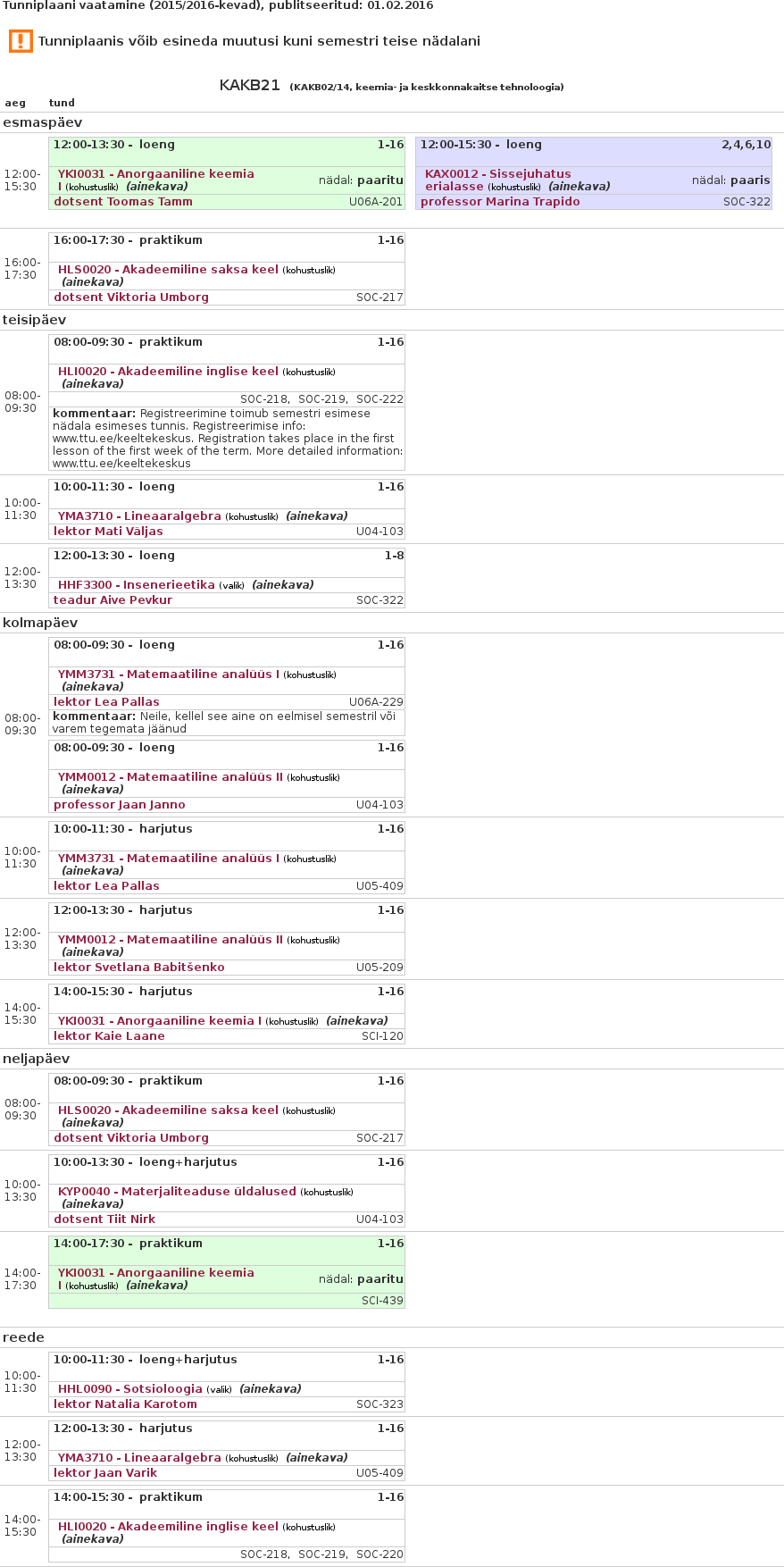 Tunniplaani vaatamine (2015/2016-kevad), publitseeritud: 01.02.2016

Tunniplaanis võib esineda muutusi kuni semestri teise nädalani

KAKB21 (KAKB02/14, keemia- ja keskkonnakaitse tehnoloogia)

aeg tund

esmaspäev

12:00-15:30

12:00-13:30 - loeng 1-16
YKI0031 - Anorgaaniline keemia I (kohustuslik) (ainekava) nädal: paaritu
dotsent Toomas Tamm U06A-201

12:00-15:30 - loeng 2,4,6,10
KAX0012 - Sissejuhatus erialasse (kohustuslik) (ainekava) nädal: paaris
professor Marina Trapido SOC-322

16:00-17:30

16:00-17:30 - praktikum 1-16
HLS0020 - Akadeemiline saksa keel (kohustuslik) (ainekava)
dotsent Viktoria Umborg SOC-217

teisipäev

08:00-09:30

08:00-09:30 - praktikum 1-16
HLI0020 - Akadeemiline inglise keel (kohustuslik) (ainekava)
SOC-218, SOC-219, SOC-222
kommentaar: Registreerimine toimub semestri esimese nädala esimeses tunnis. Registreerimise info: www.ttu.ee/keeltekeskus. Registration takes place in the first lesson of the first week of the term. More detailed information: www.ttu.ee/keeltekeskus

10:00-11:30

10:00-11:30 - loeng 1-16
YMA3710 - Lineaaralgebra (kohustuslik) (ainekava)
lektor Mati Väljas U04-103

12:00-13:30

12:00-13:30 - loeng 1-8
HHF3300 - Inseneri­eetika (valik) (ainekava)
teadur Aive Pevkur SOC-322

kolmapäev

08:00-09:30

08:00-09:30 - loeng 1-16
YMM3731 - Matemaatiline analüüs I (kohustuslik) (ainekava)
lektor Lea Pallas U06A-229
kommentaar: Neile, kellel see aine on eelmisel semestril või varem tegemata jäänud

08:00-09:30 - loeng 1-16
YMM0012 - Matemaatiline analüüs II (kohustuslik) (ainekava)
professor Jaan Janno U04-103

10:00-11:30

10:00-11:30 - harjutus 1-16
YMM3731 - Matemaatiline analüüs I (kohustuslik) (ainekava)
lektor Lea Pallas U05-409

12:00-13:30

12:00-13:30 - harjutus 1-16
YMM0012 - Matemaatiline analüüs II (kohustuslik) (ainekava)
lektor Svetlana Babitšenko U05-209

14:00-15:30

14:00-15:30 - harjutus 1-16
YKI0031 - Anorgaaniline keemia I (kohustuslik) (ainekava)
lektor Kaie Laane SCI-120

neljapäev

08:00-09:30

08:00-09:30 - praktikum 1-16
HLS0020 - Akadeemiline saksa keel (kohustuslik) (ainekava)
dotsent Viktoria Umborg SOC-217

10:00-13:30

10:00-13:30 - loeng+harjutus 1-16
KYP0040 - Materjaliteaduse üldalused (kohustuslik) (ainekava)
dotsent Tiit Nirk U04-103

14:00-17:30

14:00-17:30 - praktikum 1-16
YKI0031 - Anorgaaniline keemia I (kohustuslik) (ainekava) nädal: paaritu
SCI-439

reede

10:00-11:30

10:00-11:30 - loeng+harjutus 1-16
HHL0090 - Sotsioloogia (valik) (ainekava)
lektor Natalia Karotom SOC-323

12:00-13:30

12:00-13:30 - harjutus 1-16
YMA3710 - Lineaaralgebra (kohustuslik) (ainekava)
lektor Jaan Varik U05-409

14:00-15:30

14:00-15:30 - praktikum 1-16
HLI0020 - Akadeemiline inglise keel (kohustuslik) (ainekava)
SOC-218, SOC-219, SOC-220